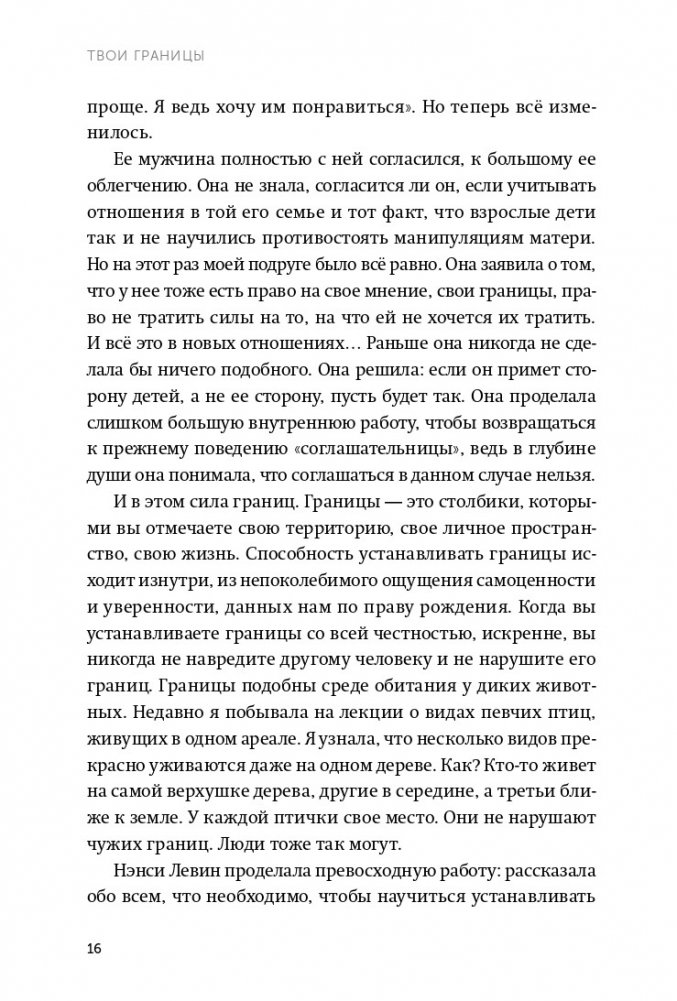 ТВОИ ГРАНИЦЫ

проще. Я ведь хочу им понравиться». Но теперь всё изменилось.

Ее мужчина полностью с ней согласился, к большому ее облегчению. Она не знала, согласится ли он, если учитывать отношения в той его семье и тот факт, что взрослые дети так и не научились противостоять манипуляциям матери. Но на этот раз моей подруге было всё равно. Она заявила о том, что у нее тоже есть право на свое мнение, свои границы, право не тратить силы на то, на что ей не хочется их тратить. И всё это в новых отношениях… Раньше она никогда не сделала бы ничего подобного. Она решила: если он примет сторону детей, а не ее сторону, пусть будет так. Она проделала слишком большую внутреннюю работу, чтобы возвращаться к прежнему поведению «соглашательницы», ведь в глубине души она понимала, что соглашаться в данном случае нельзя.

И в этом сила границ. Границы — это столбики, которыми вы отмечаете свою территорию, свое личное пространство, свою жизнь. Способность устанавливать границы исходит изнутри, из непоколебимого ощущения самоценности и уверенности, данных нам по праву рождения. Когда вы устанавливаете границы со всей честностью, искренне, вы никогда не навредите другому человеку и не нарушите его границ. Границы подобны среде обитания у диких животных. Недавно я побывала на лекции о видах певчих птиц, живущих в одном ареале. Я узнала, что несколько видов прекрасно уживаются даже на одном дереве. Как? Кто-то живет на самой верхушке дерева, другие в середине, а третьи ближе к земле. У каждой птички свое место. Они не нарушают чужих границ. Люди тоже так могут.

Нэнси Левин проделала превосходную работу: рассказала обо всем, что необходимо, чтобы научиться устанавливать

16